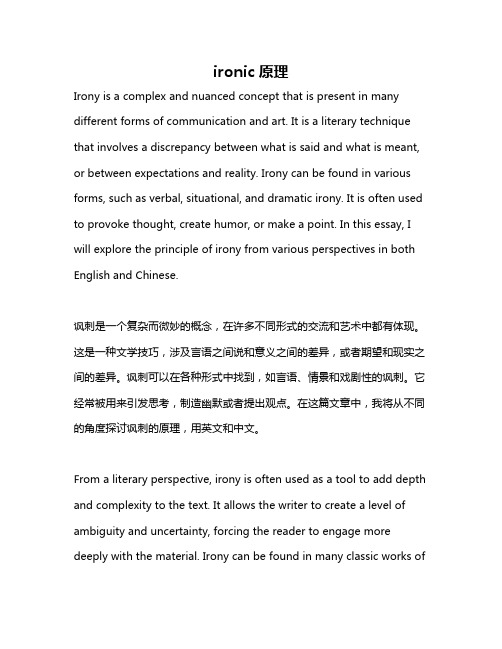 ironic 原理

Irony is a complex and nuanced concept that is present in many different forms of communication and art. It is a literary technique that involves a discrepancy between what is said and what is meant, or between expectations and reality. Irony can be found in various forms, such as verbal, situational, and dramatic irony. It is often used to provoke thought, create humor, or make a point. In this essay, I will explore the principle of irony from various perspectives in both English and Chinese.

讽刺是一个复杂而微妙的概念，在许多不同形式的交流和艺术中都有体现。这是一种文学技巧，涉及言语之间说和意义之间的差异，或者期望和现实之间的差异。讽刺可以在各种形式中找到，如言语、情景和戏剧性的讽刺。它经常被用来引发思考，制造幽默或者提出观点。在这篇文章中，我将从不同的角度探讨讽刺的原理，用英文和中文。

From a literary perspective, irony is often used as a tool to add depth and complexity to the text. It allows the writer to create a level of ambiguity and uncertainty, forcing the reader to engage more deeply with the material. Irony can be found in many classic works of